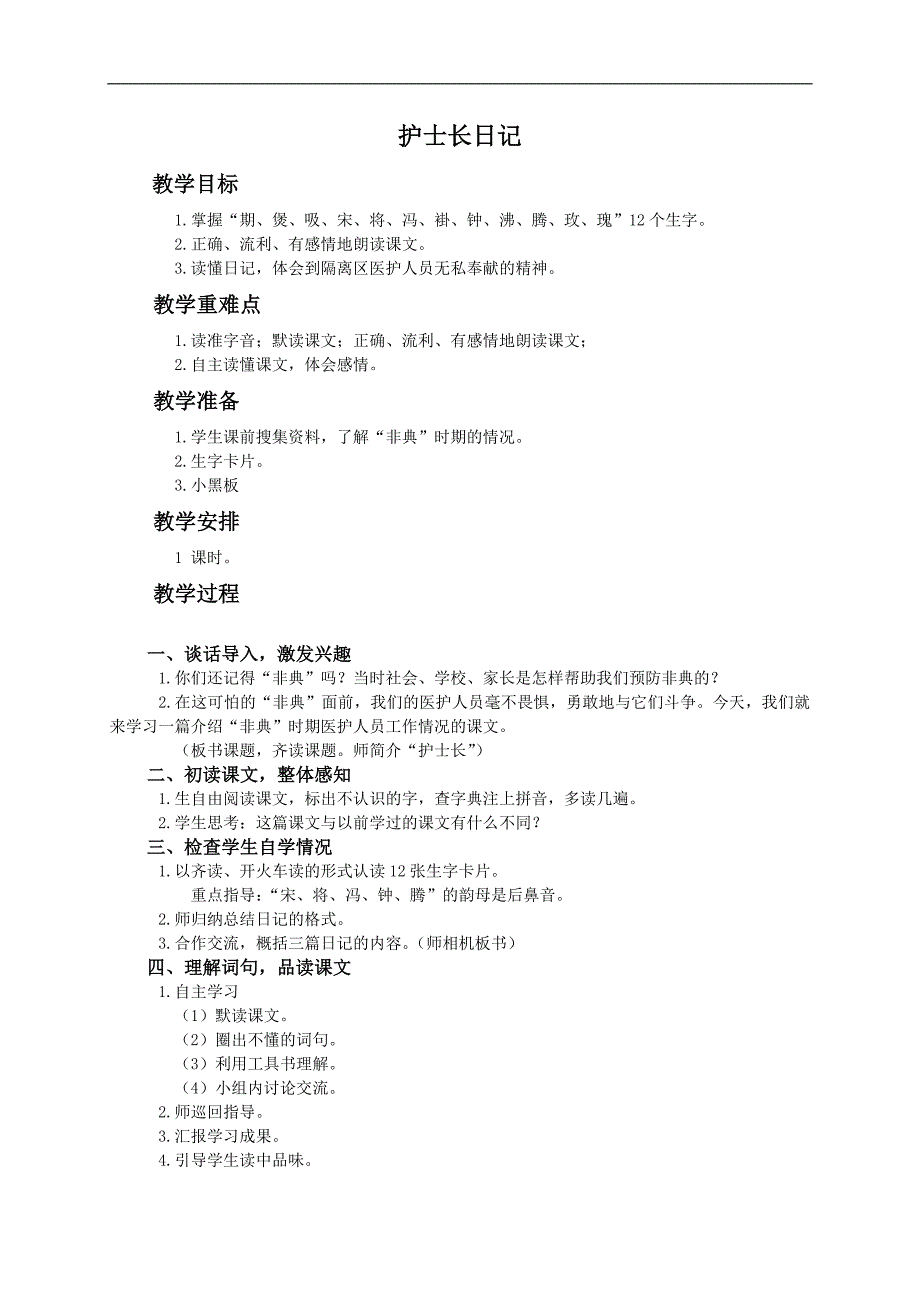 护士长日记

教学目标

1.掌握“期、煲、吸、宋、将、冯、褂、钟、沸、腾、玫、瑰”12个生字。
2.正确、流利、有感情地朗读课文。
3.读懂日记，体会到隔离区医护人员无私奉献的精神。

教学重难点

1.读准字音；默读课文；正确、流利、有感情地朗读课文；
2.自主读懂课文，体会感情。

教学准备

1.学生课前搜集资料，了解“非典”时期的情况。
2.生字卡片。
3.小黑板

教学安排

1 课时。

教学过程

一、谈话导入，激发兴趣

1.你们还记得“非典”吗？当时社会、学校、家长是怎样帮助我们预防非典的？

2.在这可怕的“非典”面前，我们的医护人员毫不畏惧，勇敢地与它们斗争。今天，我们就来学习一篇介绍“非典”时期医护人员工作情况的课文。

（板书课题，齐读课题。师简介“护士长”）

二、初读课文，整体感知

1.生自由阅读课文，标出不认识的字，查字典注上拼音，多读几遍。
2.学生思考：这篇课文与以前学过的课文有什么不同？

三、检查学生自学情况

1.以齐读、开火车读的形式认读12张生字卡片。
重点指导：“宋、将、冯、钟、腾”的韵母是后鼻音。
2.师归纳总结日记的格式。
3.合作交流，概括三篇日记的内容。（师相机板书）

四、理解词句，品读课文

1.自主学习
（1）默读课文。
（2）圈出不懂的词句。
（3）利用工具书理解。
（4）小组内讨论交流。
2.师巡回指导。
3.汇报学习成果。
4.引导学生读中品味。